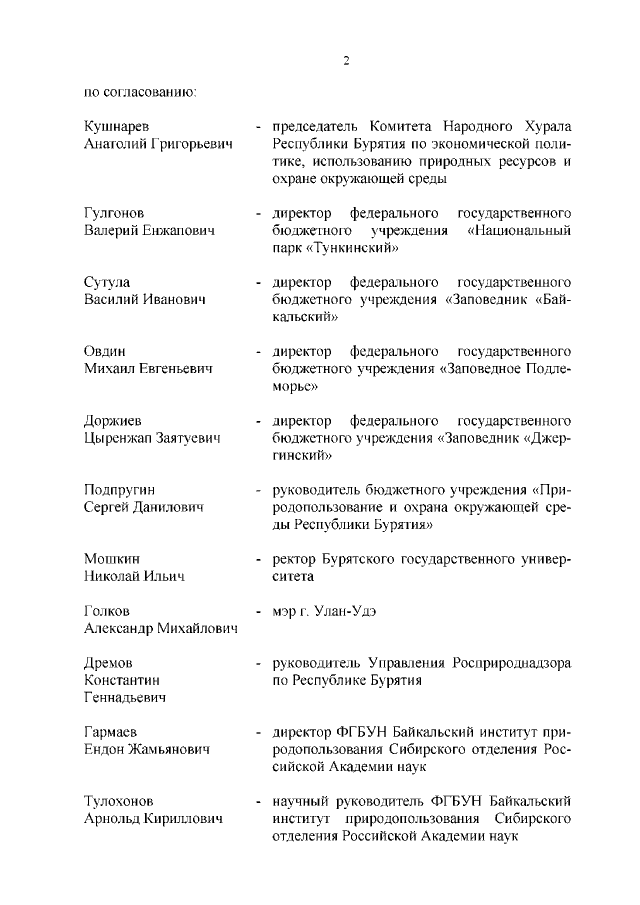 2

по согласованию:

Кушнарев Анатолий Григорьевич - председатель Комитета Народного Хурала Республики Бурятия по экономической политике, использованию природных ресурсов и охране окружающей среды

Гулгонов Валерий Енжапович - директор федерального государственного бюджетного учреждения «Национальный парк «Тункинский»

Сутула Василий Иванович - директор федерального государственного бюджетного учреждения «Заповедник «Байкальский»

Овдин Михаил Евгеньевич - директор федерального государственного бюджетного учреждения «Заповедное Подлеморье»

Доржиев Цыренжап Заятуевич - директор федерального государственного бюджетного учреждения «Заповедник «Джергинский»

Подпругин Сергей Данилович - руководитель бюджетного учреждения «Природопользование и охрана окружающей среды Республики Бурятия»

Мошкин Николай Ильич - ректор Бурятского государственного университета

Голков Александр Михайлович - мэр г. Улан-Удэ

Дремов Константин Геннадьевич - руководитель Управления Росприроднадзора по Республике Бурятия

Гармаев Ендон Жамьянович - директор ФГБУН Байкальский институт природопользования Сибирского отделения Российской Академии наук

Тулохонов Арнольд Кириллович - научный руководитель ФГБУН Байкальский институт природопользования Сибирского отделения Российской Академии наук